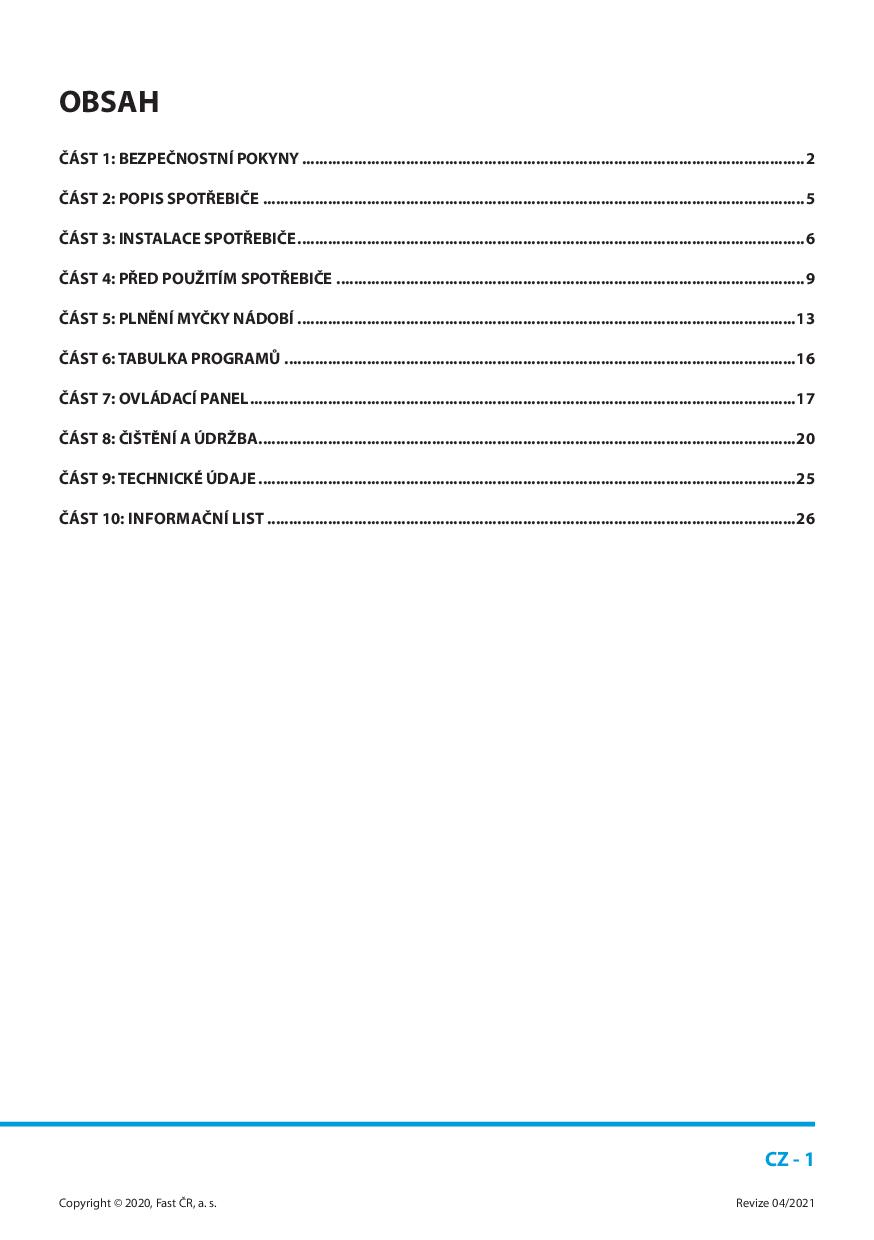 OBSAH

ČÁST 1: BEZPEČNOSTNÍ POKYNY 2

ČÁST 2: POPIS SPOTŘEBIČE 5

ČÁST 3: INSTALACE SPOTŘEBIČE 6

ČÁST 4: PŘED POUŽITÍM SPOTŘEBIČE 9

ČÁST 5: PLNĚNÍ MYČKY NÁDOBÍ 13

ČÁST 6: TABULKA PROGRAMŮ 16

ČÁST 7: OVLÁDACÍ PANEL 17

ČÁST 8: ČIŠTĚNÍ A ÚDRŽBA 20

ČÁST 9: TECHNICKÉ ÚDAJE 25

ČÁST 10: INFORMAČNÍ LIST 26

CZ - 1

Copyright © 2020, Fast ČR, a. s.

Revize 04/2021